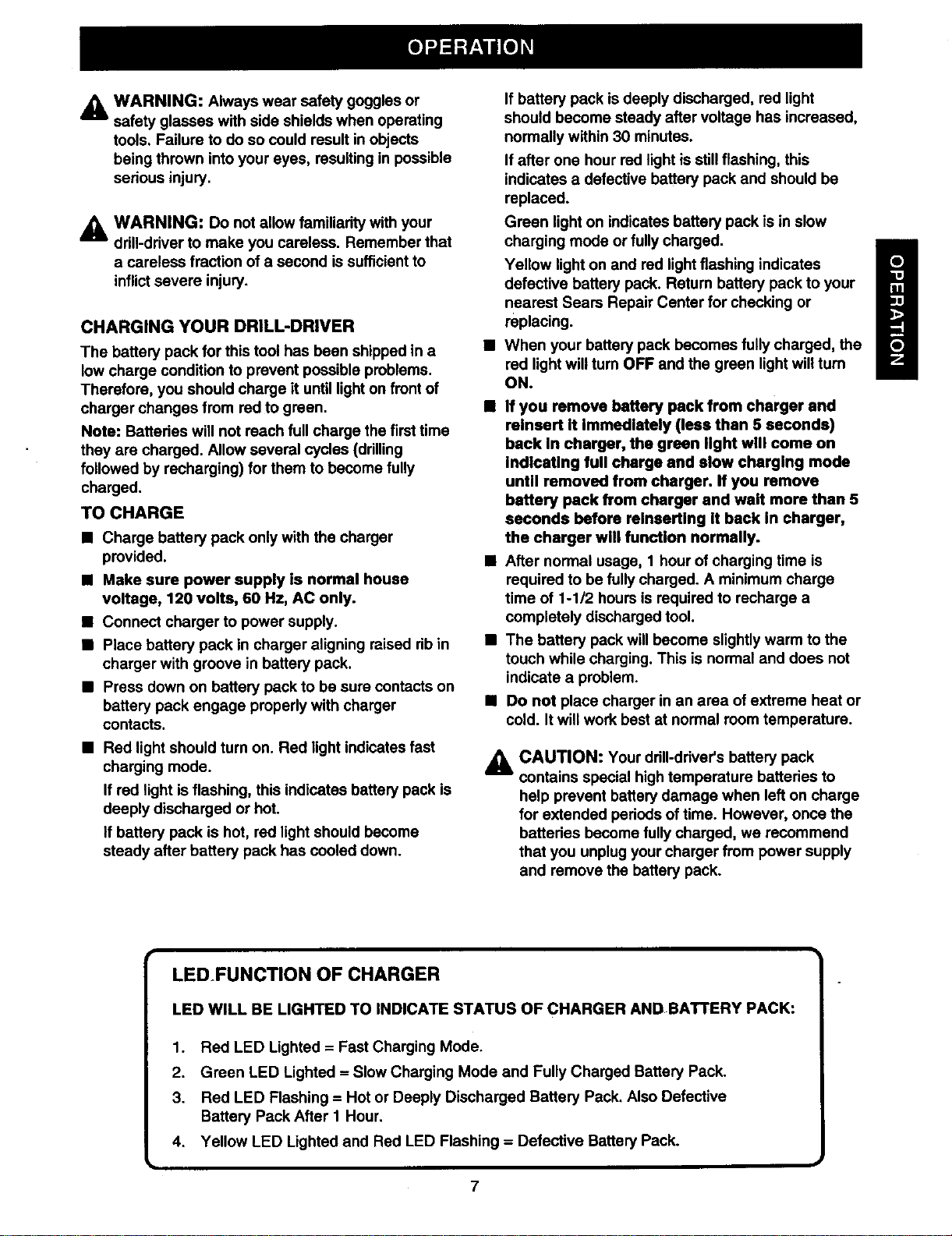 OPERATION

WARNING: Always wear safety goggles or safety glasses with side shields when operating tools. Failure to do so could result in objects being thrown into your eyes, resulting in possible serious injury.

WARNING: Do not allow familiarity with your drill-driver to make you careless. Remember that a careless fraction of a second is sufficient to inflict severe injury.

CHARGING YOUR DRILL-DRIVER

The battery pack for this tool has been shipped in a low charge condition to prevent possible problems. Therefore, you should charge it until light on front of charger changes from red to green.

Note: Batteries will not reach full charge the first time they are charged. Allow several cycles (drilling followed by recharging) for them to become fully charged.

TO CHARGE

• Charge battery pack only with the charger provided.

• Make sure power supply is normal house voltage, 120 volts, 60 Hz, AC only.

• Connect charger to power supply.

• Place battery pack in charger aligning raised rib in charger with groove in battery pack.

• Press down on battery pack to be sure contacts on battery pack engage properly with charger contacts.

• Red light should turn on. Red light indicates fast charging mode.

If red light is flashing, this indicates battery pack is deeply discharged or hot.

If battery pack is hot, red light should become steady after battery pack has cooled down.

If battery pack is deeply discharged, red light should become steady after voltage has increased, normally within 30 minutes.

If after one hour red light is still flashing, this indicates a defective battery pack and should be replaced.

Green light on indicates battery pack is in slow charging mode or fully charged.

Yellow light on and red light flashing indicates defective battery pack. Return battery pack to your nearest Sears Repair Center for checking or replacing.

• When your battery pack becomes fully charged, the red light will turn OFF and the green light will turn ON.

• If you remove battery pack from charger and reinsert it immediately (less than 5 seconds) back in charger, the green light will come on indicating full charge and slow charging mode until removed from charger. If you remove battery pack from charger and wait more than 5 seconds before reinserting it back in charger, the charger will function normally.

• After normal usage, 1 hour of charging time is required to be fully charged. A minimum charge time of 1-1/2 hours is required to recharge a completely discharged tool.

• The battery pack will become slightly warm to the touch while charging. This is normal and does not indicate a problem.

• Do not place charger in an area of extreme heat or cold. It will work best at normal room temperature.

CAUTION: Your drill-driver's battery pack contains special high temperature batteries to help prevent battery damage when left on charge for extended periods of time. However, once the batteries become fully charged, we recommend that you unplug your charger from power supply and remove the battery pack.

OPERATION

LED FUNCTION OF CHARGER

LED WILL BE LIGHTED TO INDICATE STATUS OF CHARGER AND BATTERY PACK:

1. Red LED Lighted = Fast Charging Mode.
2. Green LED Lighted = Slow Charging Mode and Fully Charged Battery Pack.
3. Red LED Flashing = Hot or Deeply Discharged Battery Pack. Also Defective Battery Pack After 1 Hour.
4. Yellow LED Lighted and Red LED Flashing = Defective Battery Pack.

7